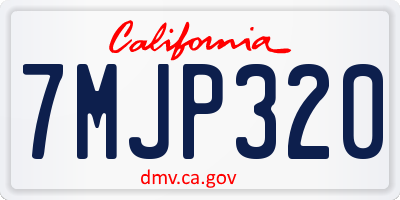 California

7MJP320

dmv.ca.gov